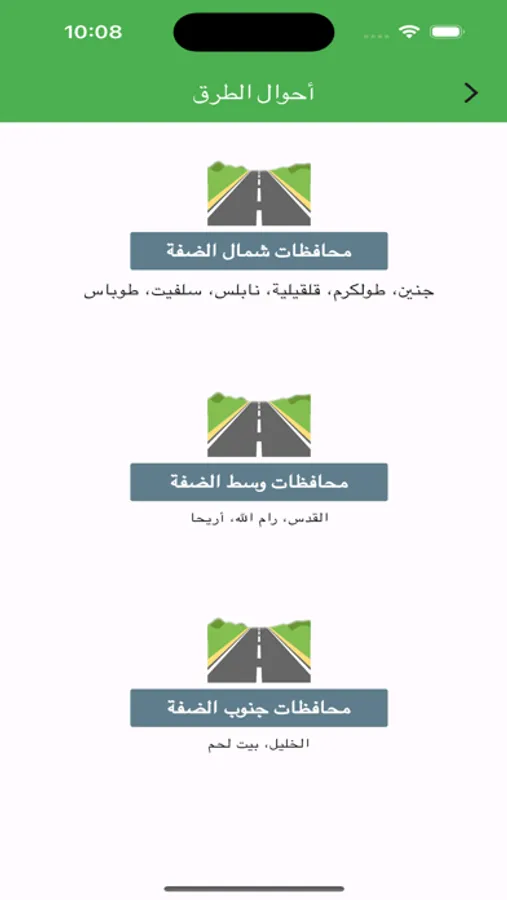 10:08

أحوال الطرق

محافظات شمال الضفة
جنين، طولكرم، قلقيلية، نابلس، سلفيت، طوباس

محافظات وسط الضفة
القدس، رام الله، أريحا

محافظات جنوب الضفة
الخليل، بيت لحم